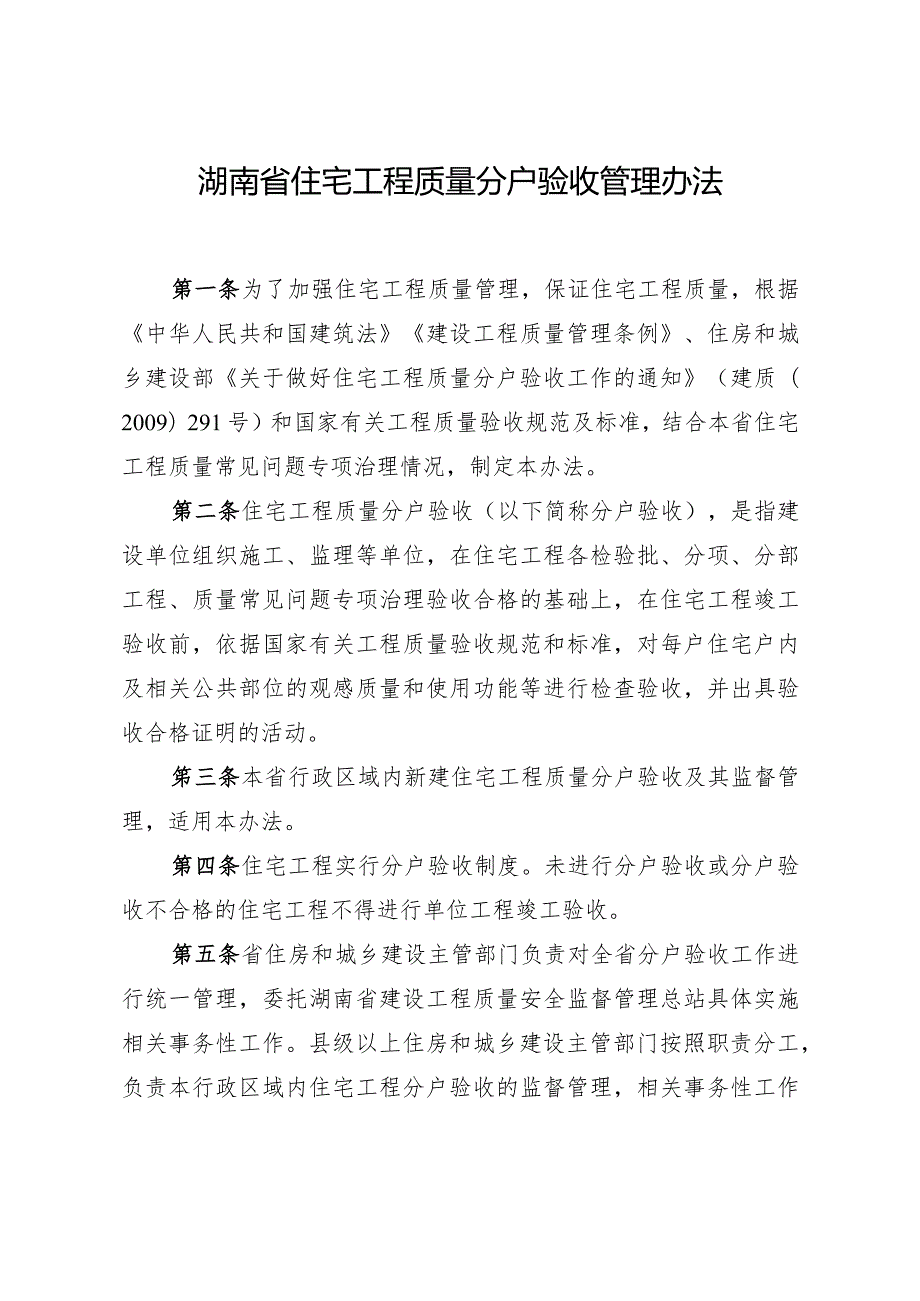 湖南省住宅工程质量分户验收管理办法

第一条为了加强住宅工程质量管理，保证住宅工程质量，根据《中华人民共和国建筑法》《建设工程质量管理条例》、住房和城乡建设部《关于做好住宅工程质量分户验收工作的通知》（建质（2009）291号）和国家有关工程质量验收规范及标准，结合本省住宅工程质量常见问题专项治理情况，制定本办法。

第二条住宅工程质量分户验收（以下简称分户验收），是指建设单位组织施工、监理等单位，在住宅工程各检验批、分项、分部工程、质量常见问题专项治理验收合格的基础上，在住宅工程竣工验收前，依据国家有关工程质量验收规范和标准，对每户住宅户内及相关公共部位的观感质量和使用功能等进行检查验收，并出具验收合格证明的活动。

第三条本省行政区域内新建住宅工程质量分户验收及其监督管理，适用本办法。

第四条住宅工程实行分户验收制度。未进行分户验收或分户验收不合格的住宅工程不得进行单位工程竣工验收。

第五条省住房和城乡建设主管部门负责对全省分户验收工作进行统一管理，委托湖南省建设工程质量安全监督管理总站具体实施相关事务性工作。县级以上住房和城乡建设主管部门按照职责分工，负责本行政区域内住宅工程分户验收的监督管理，相关事务性工作